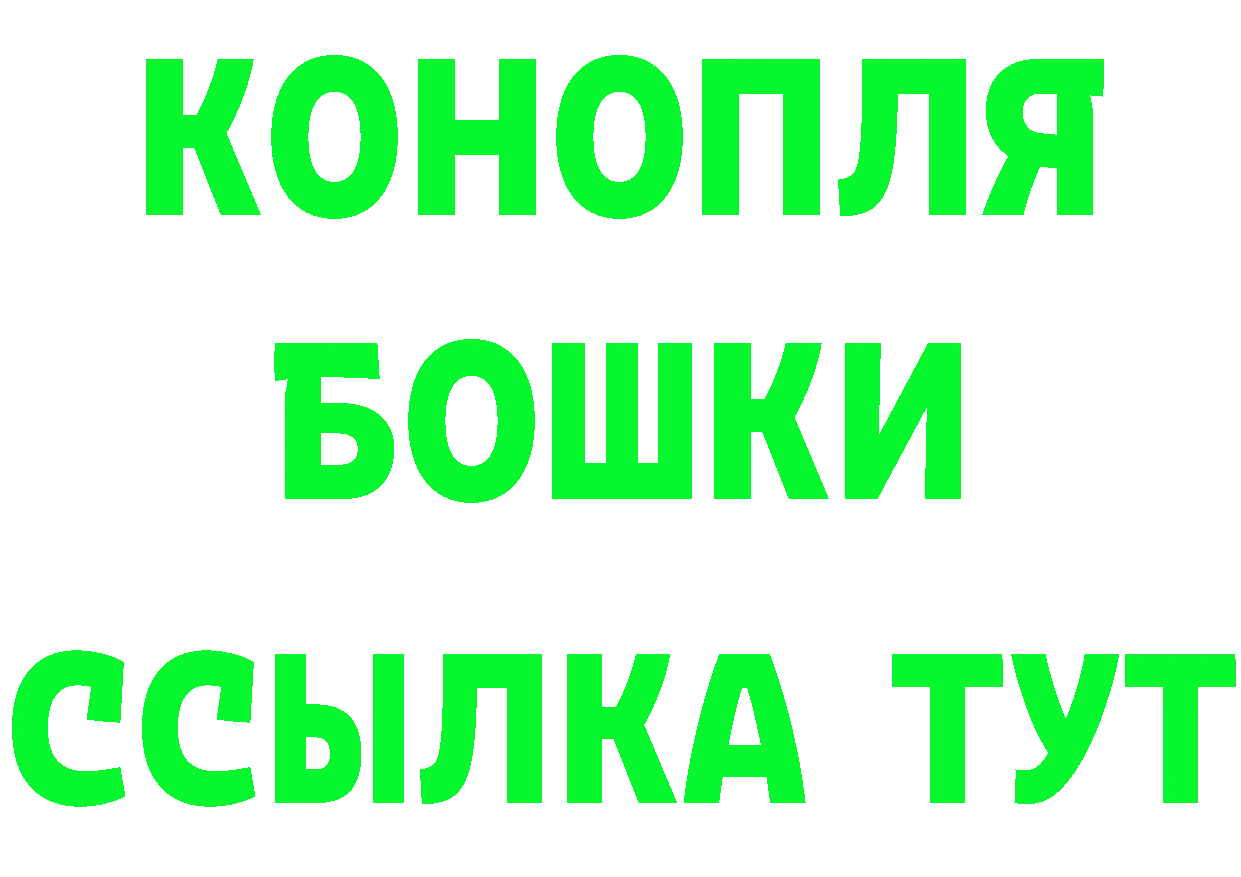 КОНОПЛЯ
БОШКИ
ССЫЛКА ТУТ